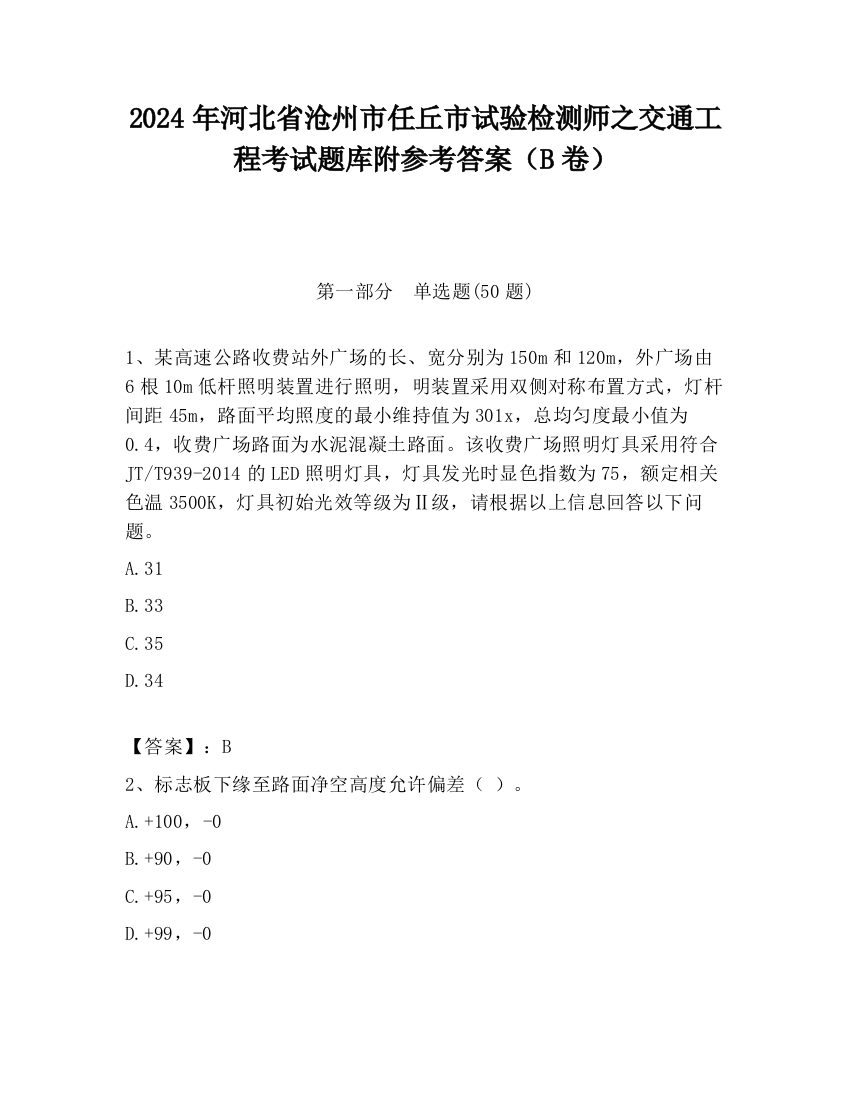 2024 年河北省沧州市任丘市试验检测师之交通工程考试题库附参考答案（B 卷）

第一部分　单选题(50 题)

1、某高速公路收费站外广场的长、宽分别为 150m 和 120m，外广场由 6 根 10m 低杆照明装置进行照明，明装置采用双侧对称布置方式，灯杆间距 45m，路面平均照度的最小维持值为 301x，总均匀度最小值为 0.4，收费广场路面为水泥混凝土路面。该收费广场照明灯具采用符合 JT/T939-2014 的 LED 照明灯具，灯具发光时显色指数为 75，额定相关色温 3500K，灯具初始光效等级为Ⅱ级，请根据以上信息回答以下问题。

A.31

B.33

C.35

D.34

【答案】：B

2、标志板下缘至路面净空高度允许偏差（ ）。

A.+100，-0

B.+90，-0

C.+95，-0

D.+99，-0